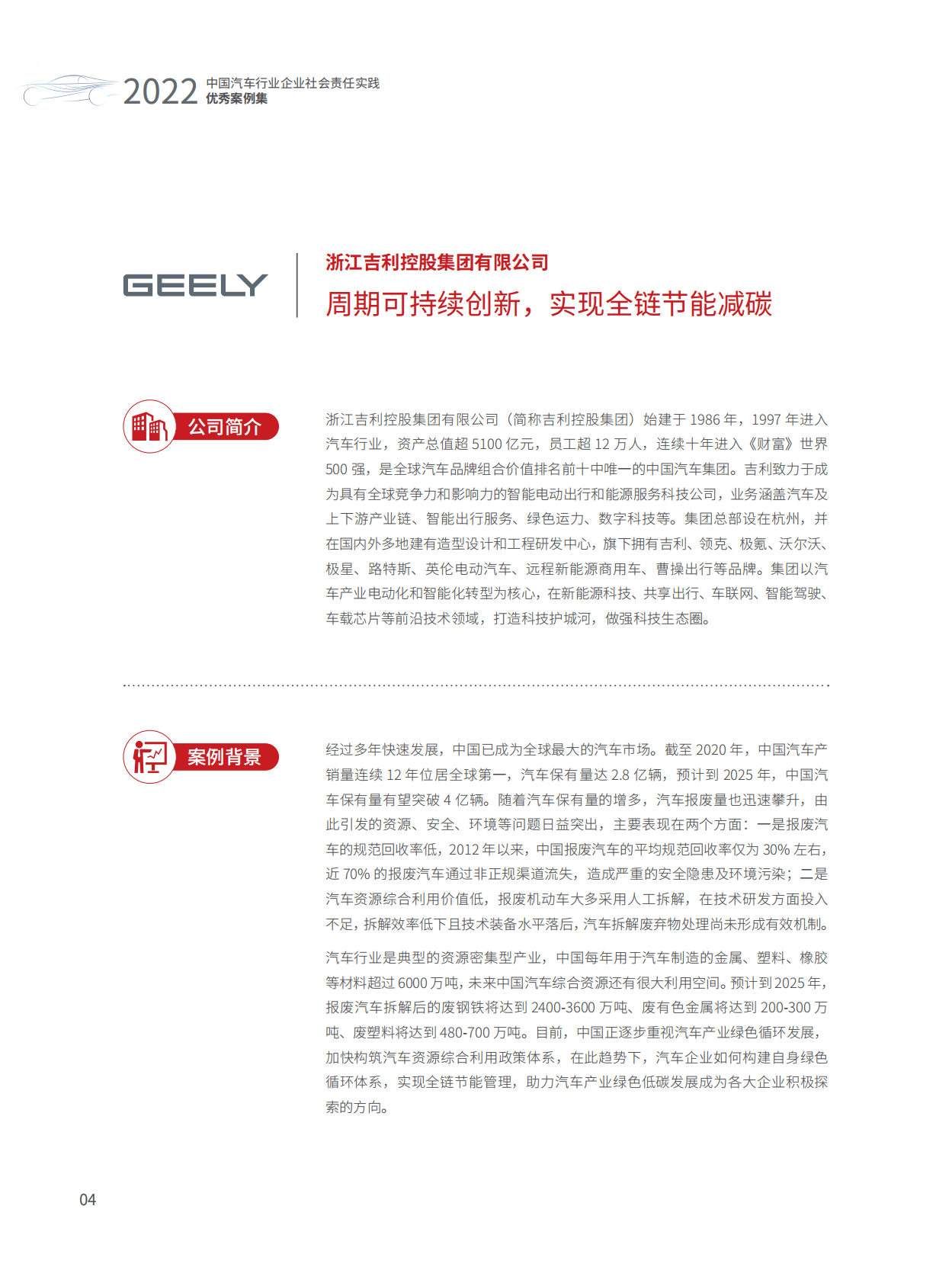 2022 中国汽车行业企业社会责任实践
优秀案例集

GEELY

浙江吉利控股集团有限公司
周期可持续创新，实现全链节能减碳

公司简介

浙江吉利控股集团有限公司（简称吉利控股集团）始建于 1986 年，1997 年进入汽车行业，资产总值超 5100 亿元，员工超 12 万人，连续十年进入《财富》世界 500 强，是全球汽车品牌组合价值排名前十中唯一的中国汽车集团。吉利致力于成为具有全球竞争力和影响力的智能电动出行和能源服务科技公司，业务涵盖汽车及上下游产业链、智能出行服务、绿色运力、数字科技等。集团总部设在杭州，并在国内外多地建有造型设计和工程研发中心，旗下拥有吉利、领克、极氪、沃尔沃、极星、路特斯、英伦电动汽车、远程新能源商用车、曹操出行等品牌。集团以汽车产业电动化和智能化转型为核心，在新能源科技、共享出行、车联网、智能驾驶、车载芯片等前沿技术领域，打造科技护城河，做强科技生态圈。

案例背景

经过多年快速发展，中国已成为全球最大的汽车市场。截至 2020 年，中国汽车产销量连续 12 年位居全球第一，汽车保有量达 2.8 亿辆，预计到 2025 年，中国汽车保有量有望突破 4 亿辆。随着汽车保有量的增多，汽车报废量也迅速攀升，由此引发的资源、安全、环境等问题日益突出，主要表现在两个方面：一是报废汽车的规范回收率低，2012 年以来，中国报废汽车的平均规范回收率仅为 30% 左右，近 70% 的报废汽车通过非正规渠道流失，造成严重的安全隐患及环境污染；二是汽车资源综合利用价值低，报废机动车大多采用人工拆解，在技术研发方面投入不足，拆解效率低下且技术装备水平落后，汽车拆解废弃物处理尚未形成有效机制。

汽车行业是典型的资源密集型产业，中国每年用于汽车制造的金属、塑料、橡胶等材料超过 6000 万吨，未来中国汽车综合资源还有很大利用空间。预计到 2025 年，报废汽车拆解后的废钢铁将达到 2400-3600 万吨、废有色金属将达到 200-300 万吨、废塑料将达到 480-700 万吨。目前，中国正逐步重视汽车产业绿色循环发展，加快构筑汽车资源综合利用政策体系，在此趋势下，汽车企业如何构建自身绿色循环体系，实现全链节能管理，助力汽车产业绿色低碳发展成为各大企业积极探索的方向。

04